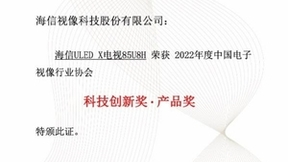 海信视像科技股份有限公司：

海信ULED X电视85U8H 荣获 2022年度中国电子视像行业协会

科技创新奖·产品奖

特颁此证。